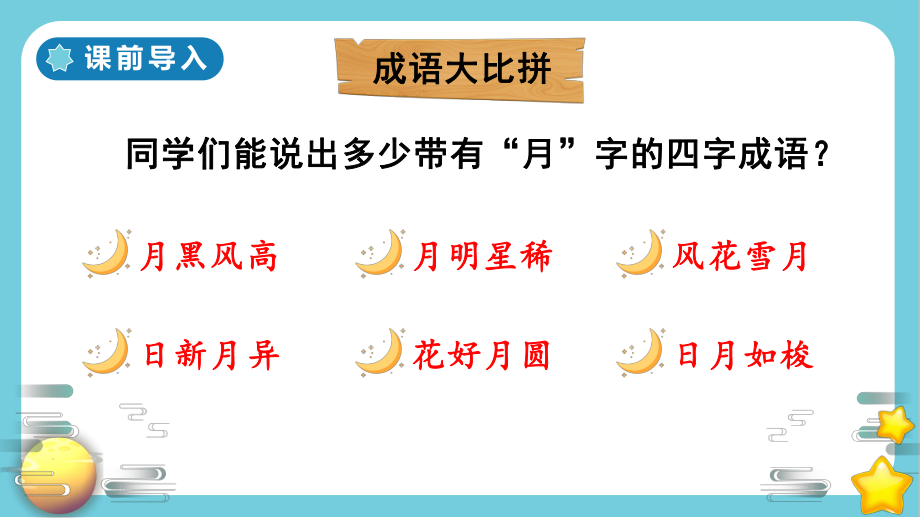 课前导入

成语大比拼

同学们能说出多少带有“月”字的四字成语？

月黑风高 月明星稀 风花雪月

日新月异 花好月圆 日月如梭